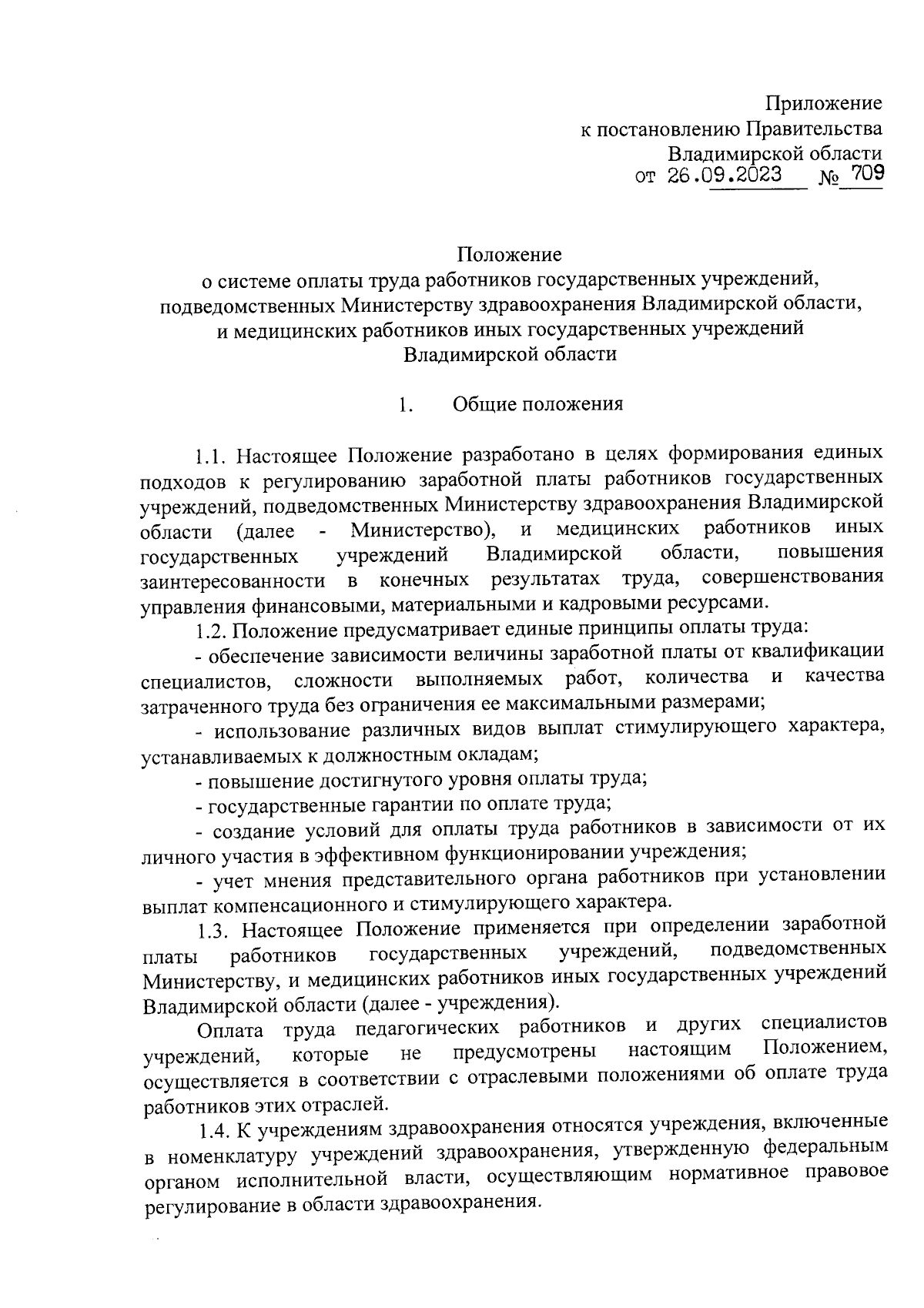 Приложение
к постановлению Правительства
Владимирской области
от 26.09.2023 № 709

Положение
о системе оплаты труда работников государственных учреждений, подведомственных Министерству здравоохранения Владимирской области, и медицинских работников иных государственных учреждений Владимирской области

1. Общие положения

1.1. Настоящее Положение разработано в целях формирования единых подходов к регулированию заработной платы работников государственных учреждений, подведомственных Министерству здравоохранения Владимирской области (далее - Министерство), и медицинских работников иных государственных учреждений Владимирской области, повышения заинтересованности в конечных результатах труда, совершенствования управления финансовыми, материальными и кадровыми ресурсами.

1.2. Положение предусматривает единые принципы оплаты труда:

- обеспечение зависимости величины заработной платы от квалификации специалистов, сложности выполняемых работ, количества и качества затраченного труда без ограничения ее максимальными размерами;

- использование различных видов выплат стимулирующего характера, устанавливаемых к должностным окладам;

- повышение достигнутого уровня оплаты труда;

- государственные гарантии по оплате труда;

- создание условий для оплаты труда работников в зависимости от их личного участия в эффективном функционировании учреждения;

- учет мнения представительного органа работников при установлении выплат компенсационного и стимулирующего характера.

1.3. Настоящее Положение применяется при определении заработной платы работников государственных учреждений, подведомственных Министерству, и медицинских работников иных государственных учреждений Владимирской области (далее - учреждения).

Оплата труда педагогических работников и других специалистов учреждений, которые не предусмотрены настоящим Положением, осуществляется в соответствии с отраслевыми положениями об оплате труда работников этих отраслей.

1.4. К учреждениям здравоохранения относятся учреждения, включенные в номенклатуру учреждений здравоохранения, утвержденную федеральным органом исполнительной власти, осуществляющим нормативное правовое регулирование в области здравоохранения.